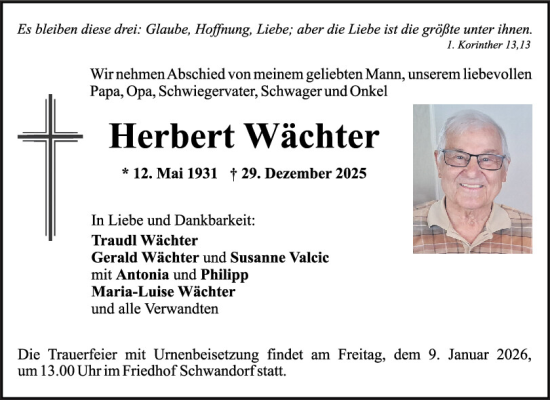 Es bleiben diese drei: Glaube, Hoffnung, Liebe; aber die Liebe ist die größte unter ihnen.
1. Korinther 13,13

Wir nehmen Abschied von meinem geliebten Mann, unserem liebevollen Papa, Opa, Schwiegervater, Schwager und Onkel

Herbert Wächter

* 12. Mai 1931 † 29. Dezember 2025

In Liebe und Dankbarkeit:
Traudl Wächter
Gerald Wächter und Susanne Valcic
mit Antonia und Philipp
Maria-Luise Wächter
und alle Verwandten

Die Trauerfeier mit Urnenbeisetzung findet am Freitag, dem 9. Januar 2026, um 13.00 Uhr im Friedhof Schwandorf statt.